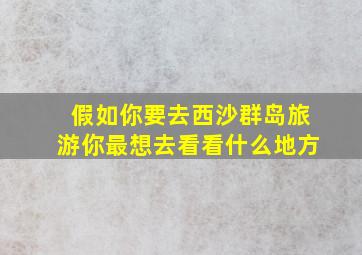 假如你要去西沙群岛旅游你最想去看看什么地方